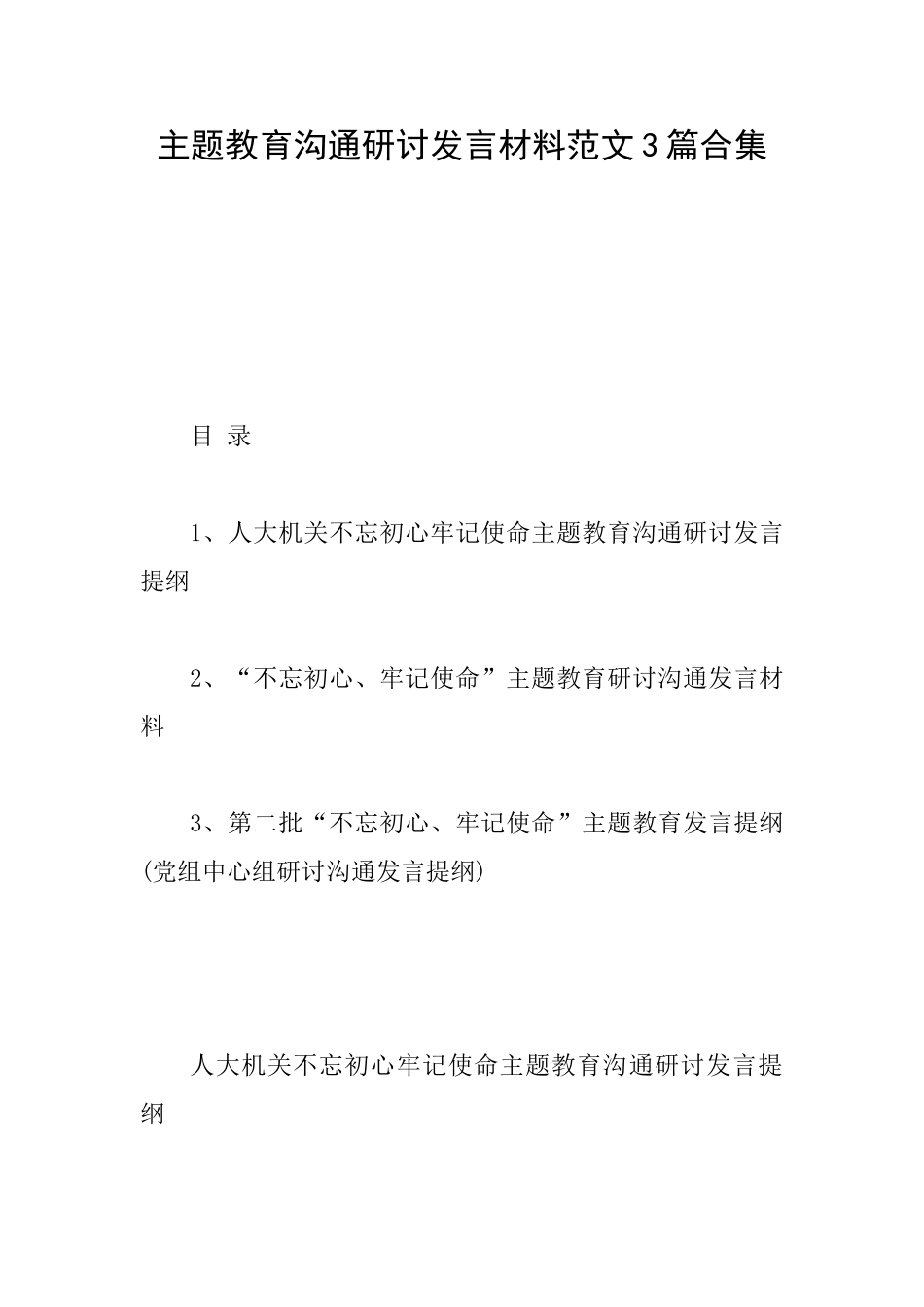 主题教育沟通研讨发言材料范文3篇合集

目 录

1、人大机关不忘初心牢记使命主题教育沟通研讨发言提纲

2、“不忘初心、牢记使命”主题教育研讨沟通发言材料

3、第二批“不忘初心、牢记使命”主题教育发言提纲(党组中心组研讨沟通发言提纲)

人大机关不忘初心牢记使命主题教育沟通研讨发言提纲